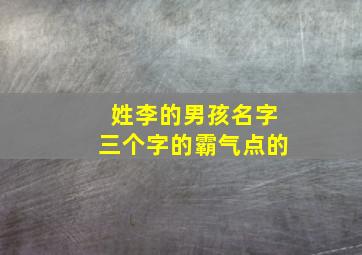 姓李的男孩名字
三个字的霸气点的